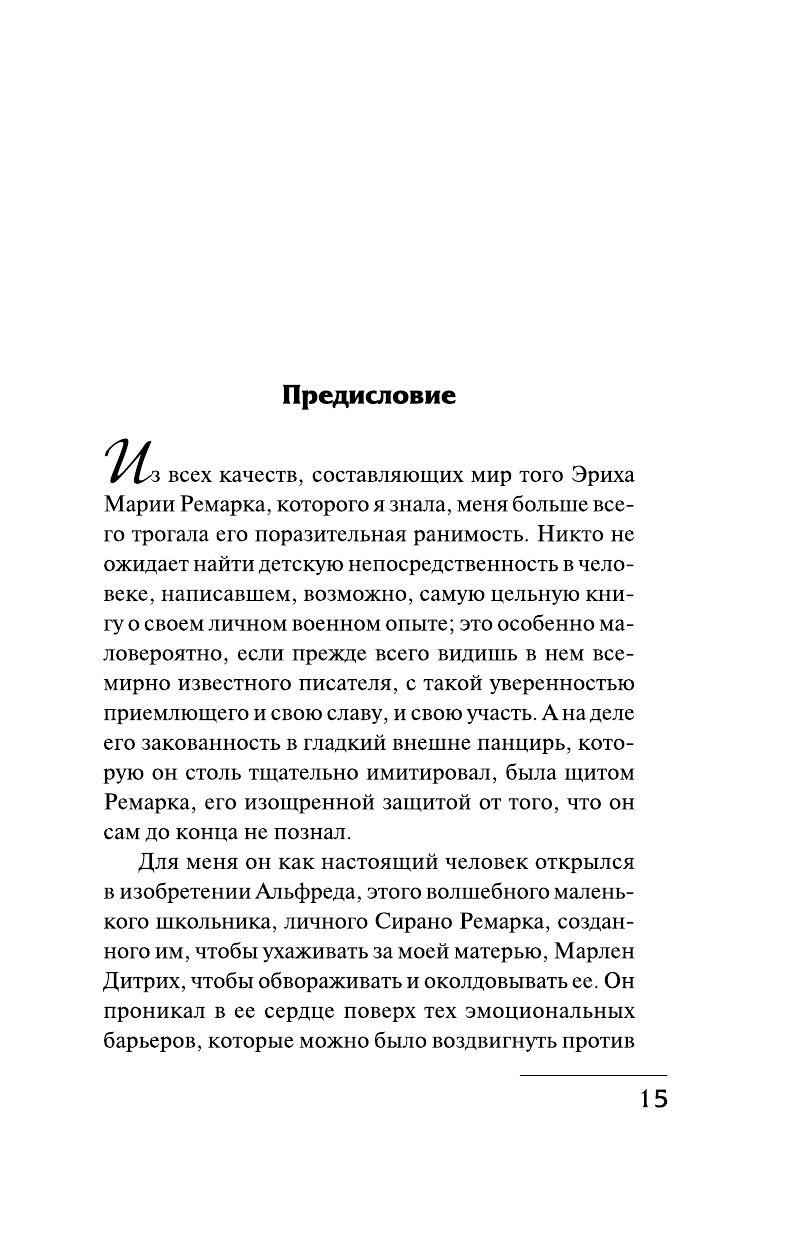 Предисловие

Из всех качеств, составляющих мир того Эриха Марии Ремарка, которого я знала, меня больше всего трогала его поразительная ранимость. Никто не ожидает найти детскую непосредственность в человеке, написавшем, возможно, самую цельную книгу о своем личном военном опыте; это особенно маловероятно, если прежде всего видишь в нем всемирно известного писателя, с такой уверенностью приемлющего и свою славу, и свою участь. А на деле его закованность в гладкий внешне панцирь, которую он столь тщательно имитировал, была щитом Ремарка, его изощренной защитой от того, что он сам до конца не познал.

Для меня он как настоящий человек открылся в изобретении Альфреда, этого волшебного маленького школьника, личного Сирано Ремарка, созданного им, чтобы ухаживать за моей матерью, Марлен Дитрих, чтобы обвораживать и околдовывать ее. Он проникал в ее сердце поверх тех эмоциональных барьеров, которые можно было воздвигнуть против

15